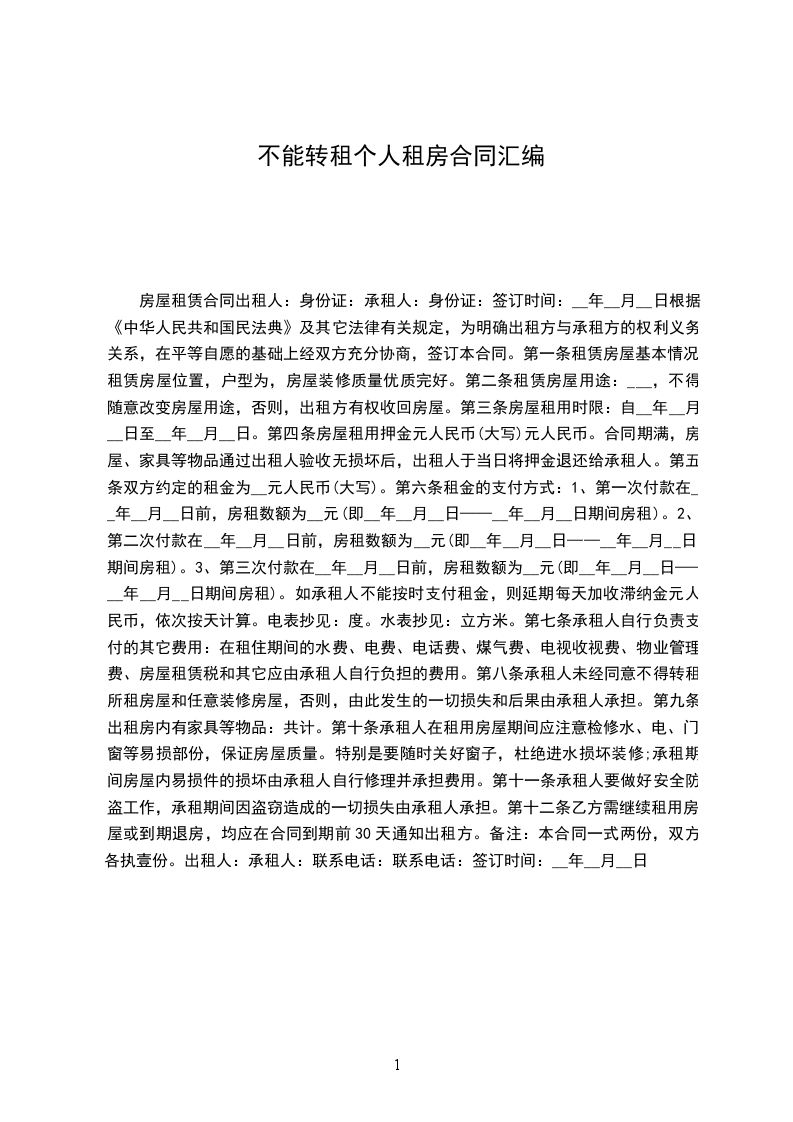 不能转租个人租房合同汇编

房屋租赁合同出租人：身份证：承租人：身份证：签订时间：__年__月__日根据《中华人民共和国民法典》及其它法律有关规定，为明确出租方与承租方的权利义务关系，在平等自愿的基础上经双方充分协商，签订本合同。第一条租赁房屋基本情况租赁房屋位置，户型为，房屋装修质量优质完好。第二条租赁房屋用途：___，不得随意改变房屋用途，否则，出租方有权收回房屋。第三条房屋租用时限：自__年__月__日至__年__月__日。第四条房屋租用押金元人民币(大写)元人民币。合同期满，房屋、家具等物品通过出租人验收无损坏后，出租人于当日将押金退还给承租人。第五条双方约定的租金为__元人民币(大写)。第六条租金的支付方式：1、第一次付款在__年__月__日前，房租数额为__元(即__年__月__日——__年__月__日期间房租)。2、第二次付款在__年__月__日前，房租数额为__元(即__年__月__日——__年__月__日期间房租)。3、第三次付款在__年__月__日前，房租数额为__元(即__年__月__日——__年__月__日期间房租)。如承租人不能按时支付租金，则延期每天加收滞纳金元人民币，依次按天计算。电表抄见：度。水表抄见：立方米。第七条承租人自行负责支付的其它费用：在租住期间的水费、电费、电话费、煤气费、电视收视费、物业管理费、房屋租赁税和其它应由承租人自行负担的费用。第八条承租人未经同意不得转租所租房屋和任意装修房屋，否则，由此发生的一切损失和后果由承租人承担。第九条出租房内有家具等物品：共计。第十条承租人在租用房屋期间应注意检修水、电、门窗等易损部份，保证房屋质量。特别是要随时关好窗子，杜绝进水损坏装修;承租期间房屋内易损件的损坏由承租人自行修理并承担费用。第十一条承租人要做好安全防盗工作，承租期间因盗窃造成的一切损失由承租人承担。第十二条乙方需继续租用房屋或到期退房，均应在合同到期前30天通知出租方。备注：本合同一式两份，双方各执壹份。出租人：承租人：联系电话：联系电话：签订时间：__年__月__日

1